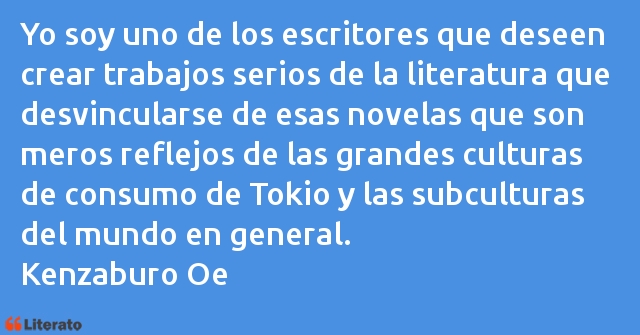 Yo soy uno de los escritores que deseen crear trabajos serios de la literatura que desvincularse de esas novelas que son meros reflejos de las grandes culturas de consumo de Tokio y las subculturas del mundo en general.
Kenzaburo Oe

Literato